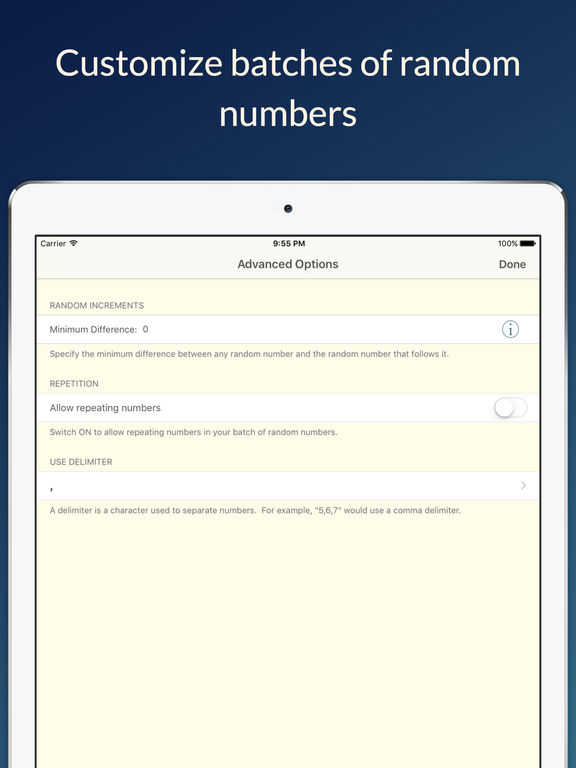 Customize batches of random numbers

Carrier 9:55 PM 100%

Advanced Options Done

RANDOM INCREMENTS

Minimum Difference: 0

Specify the minimum difference between any random number and the random number that follows it.

REPETITION

Allow repeating numbers

Switch ON to allow repeating numbers in your batch of random numbers.

USE DELIMITER

,

A delimiter is a character used to separate numbers. For example, "5,6,7" would use a comma delimiter.